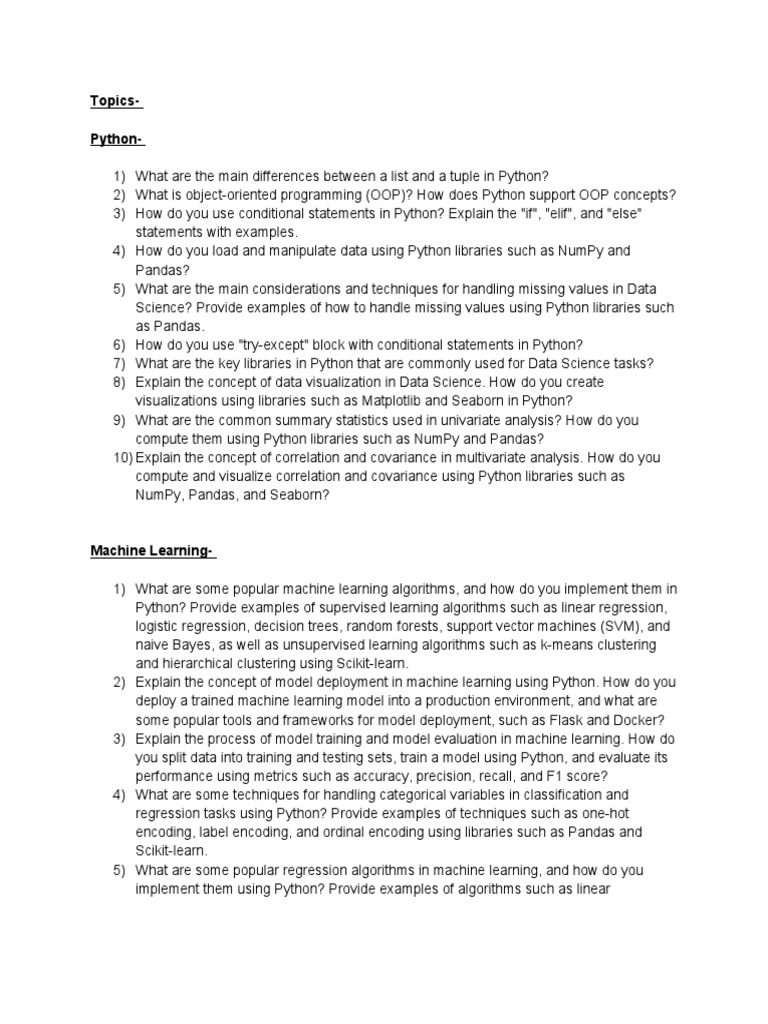 Topics-

Python-

1) What are the main differences between a list and a tuple in Python?
2) What is object-oriented programming (OOP)? How does Python support OOP concepts?
3) How do you use conditional statements in Python? Explain the "if", "elif", and "else" statements with examples.
4) How do you load and manipulate data using Python libraries such as NumPy and Pandas?
5) What are the main considerations and techniques for handling missing values in Data Science? Provide examples of how to handle missing values using Python libraries such as Pandas.
6) How do you use "try-except" block with conditional statements in Python?
7) What are the key libraries in Python that are commonly used for Data Science tasks?
8) Explain the concept of data visualization in Data Science. How do you create visualizations using libraries such as Matplotlib and Seaborn in Python?
9) What are the common summary statistics used in univariate analysis? How do you compute them using Python libraries such as NumPy and Pandas?
10) Explain the concept of correlation and covariance in multivariate analysis. How do you compute and visualize correlation and covariance using Python libraries such as NumPy, Pandas, and Seaborn?

Machine Learning-

1) What are some popular machine learning algorithms, and how do you implement them in Python? Provide examples of supervised learning algorithms such as linear regression, logistic regression, decision trees, random forests, support vector machines (SVM), and naive Bayes, as well as unsupervised learning algorithms such as k-means clustering and hierarchical clustering using Scikit-learn.
2) Explain the concept of model deployment in machine learning using Python. How do you deploy a trained machine learning model into a production environment, and what are some popular tools and frameworks for model deployment, such as Flask and Docker?
3) Explain the process of model training and model evaluation in machine learning. How do you split data into training and testing sets, train a model using Python, and evaluate its performance using metrics such as accuracy, precision, recall, and F1 score?
4) What are some techniques for handling categorical variables in classification and regression tasks using Python? Provide examples of techniques such as one-hot encoding, label encoding, and ordinal encoding using libraries such as Pandas and Scikit-learn.
5) What are some popular regression algorithms in machine learning, and how do you implement them using Python? Provide examples of algorithms such as linear